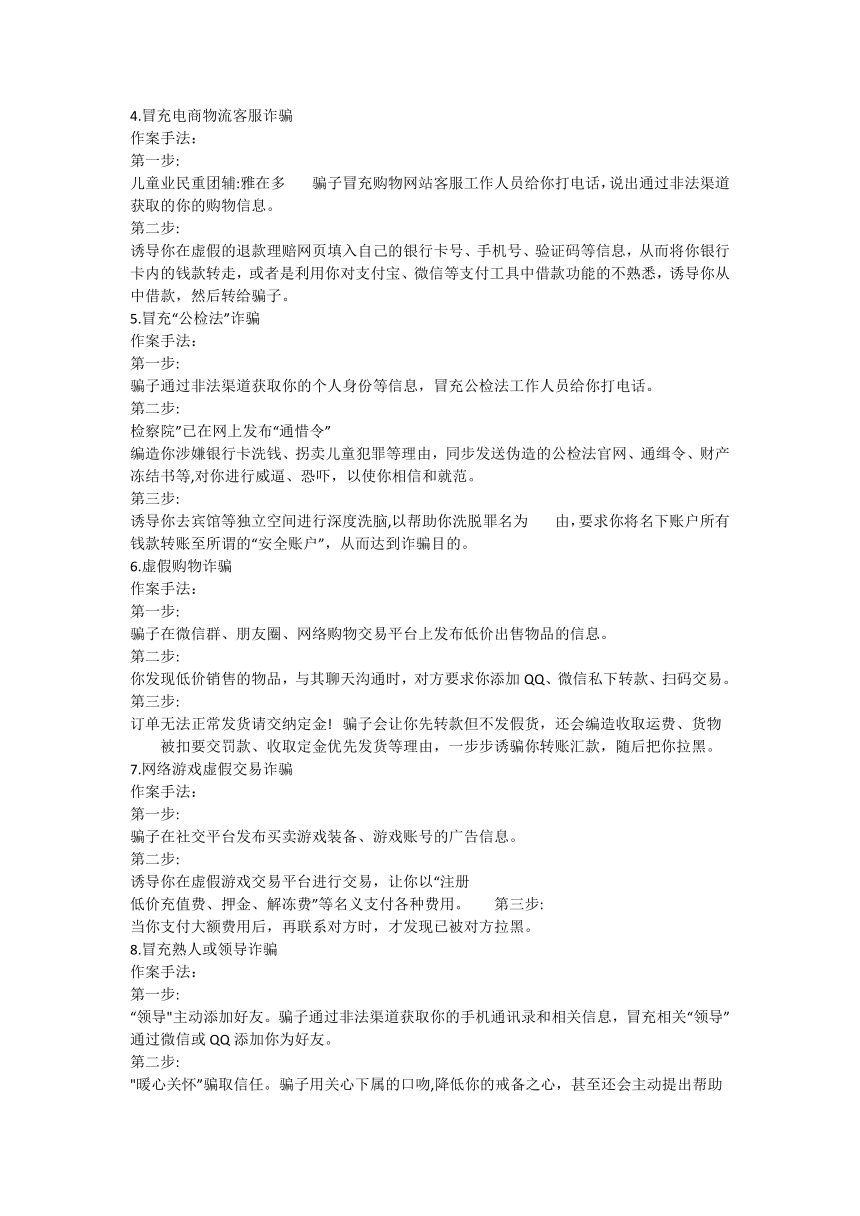 4.冒充电商物流客服诈骗
作案手法：
第一步:
儿童业民重团辅:雅在多　　骗子冒充购物网站客服工作人员给你打电话，说出通过非法渠道获取的你的购物信息。
第二步:
诱导你在虚假的退款理赔网页填入自己的银行卡号、手机号、验证码等信息，从而将你银行卡内的钱款转走，或者是利用你对支付宝、微信等支付工具中借款功能的不熟悉，诱导你从中借款，然后转给骗子。
5.冒充“公检法”诈骗
作案手法：
第一步:
骗子通过非法渠道获取你的个人身份等信息，冒充公检法工作人员给你打电话。
第二步:
检察院”已在网上发布“通惜令”
编造你涉嫌银行卡洗钱、拐卖儿童犯罪等理由，同步发送伪造的公检法官网、通缉令、财产冻结书等,对你进行威逼、恐吓，以使你相信和就范。
第三步:
诱导你去宾馆等独立空间进行深度洗脑,以帮助你洗脱罪名为　　由,要求你将名下账户所有钱款转账至所谓的“安全账户”，从而达到诈骗目的。
6.虚假购物诈骗
作案手法：
第一步:
骗子在微信群、朋友圈、网络购物交易平台上发布低价出售物品的信息。
第二步:
你发现低价销售的物品，与其聊天沟通时，对方要求你添加 QQ、微信私下转款、扫码交易。
第三步:
订单无法正常发货请交纳定金!　骗子会让你先转款但不发假货，还会编造收取运费、货物被扣要交罚款、收取定金优先发货等理由，一步步诱骗你转账汇款，随后把你拉黑。
7.网络游戏虚假交易诈骗
作案手法：
第一步:
骗子在社交平台发布买卖游戏装备、游戏账号的广告信息。
第二步:
诱导你在虚假游戏交易平台进行交易，让你以“注册
低价充值费、押金、解冻费”等名义支付各种费用。　　第三步:
当你支付大额费用后，再联系对方时，才发现已被对方拉黑。
8.冒充熟人或领导诈骗
作案手法：
第一步:
“领导"主动添加好友。骗子通过非法渠道获取你的手机通讯录和相关信息，冒充相关“领导”通过微信或 QQ 添加你为好友。
第二步:
"暖心关怀”骗取信任。骗子用关心下属的口吻,降低你的戒备之心，甚至还会主动提出帮助